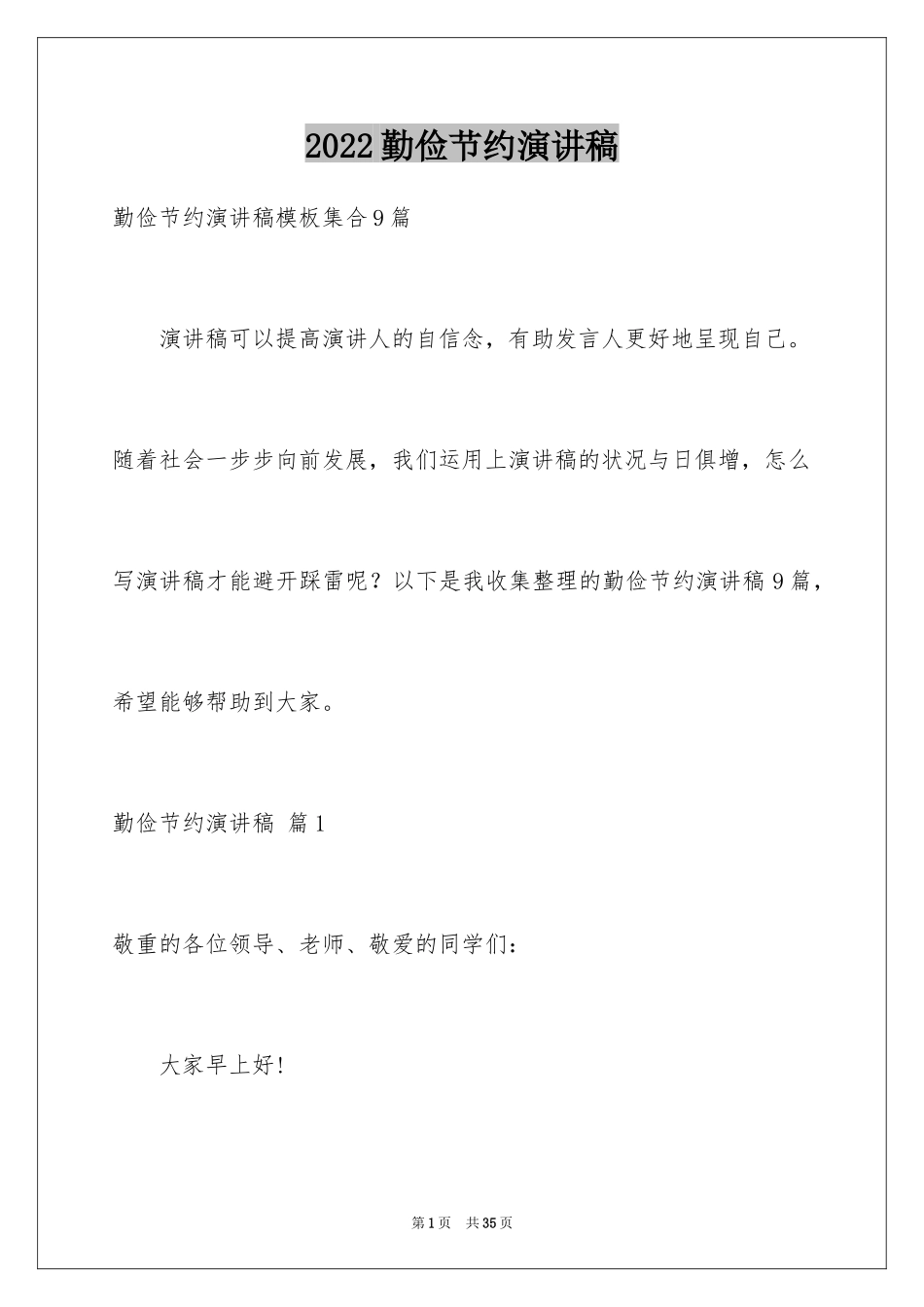 2022 勤俭节约演讲稿

勤俭节约演讲稿模板集合 9 篇

演讲稿可以提高演讲人的自信念，有助发言人更好地呈现自己。随着社会一步步向前发展，我们运用上演讲稿的状况与日俱增，怎么写演讲稿才能避开踩雷呢？以下是我收集整理的勤俭节约演讲稿 9 篇，希望能够帮助到大家。

勤俭节约演讲稿 篇 1

敬重的各位领导、老师、敬爱的同学们：

大家早上好!

第 1 页 共 35 页